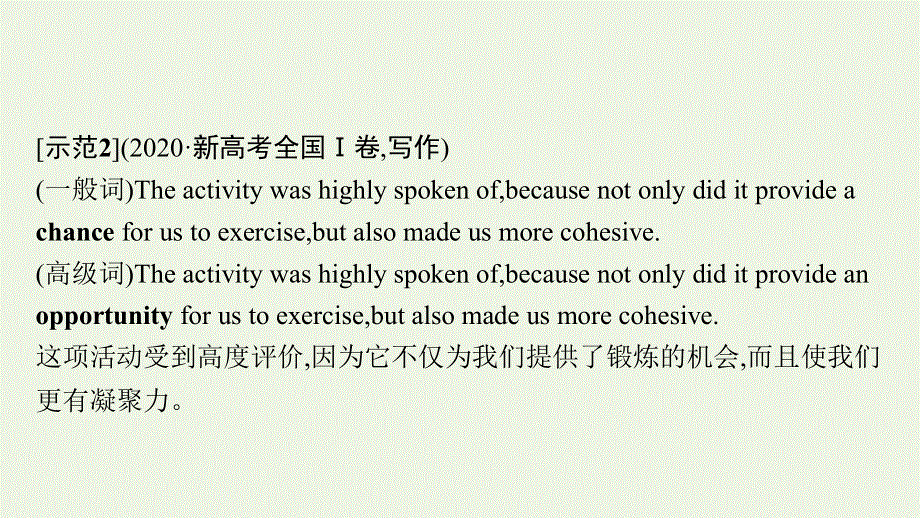 [示范2](2020·新高考全国Ⅰ卷,写作)

(一般词)The activity was highly spoken of,because not only did it provide a chance for us to exercise,but also made us more cohesive.

(高级词)The activity was highly spoken of,because not only did it provide an opportunity for us to exercise,but also made us more cohesive.

这项活动受到高度评价,因为它不仅为我们提供了锻炼的机会,而且使我们更有凝聚力。